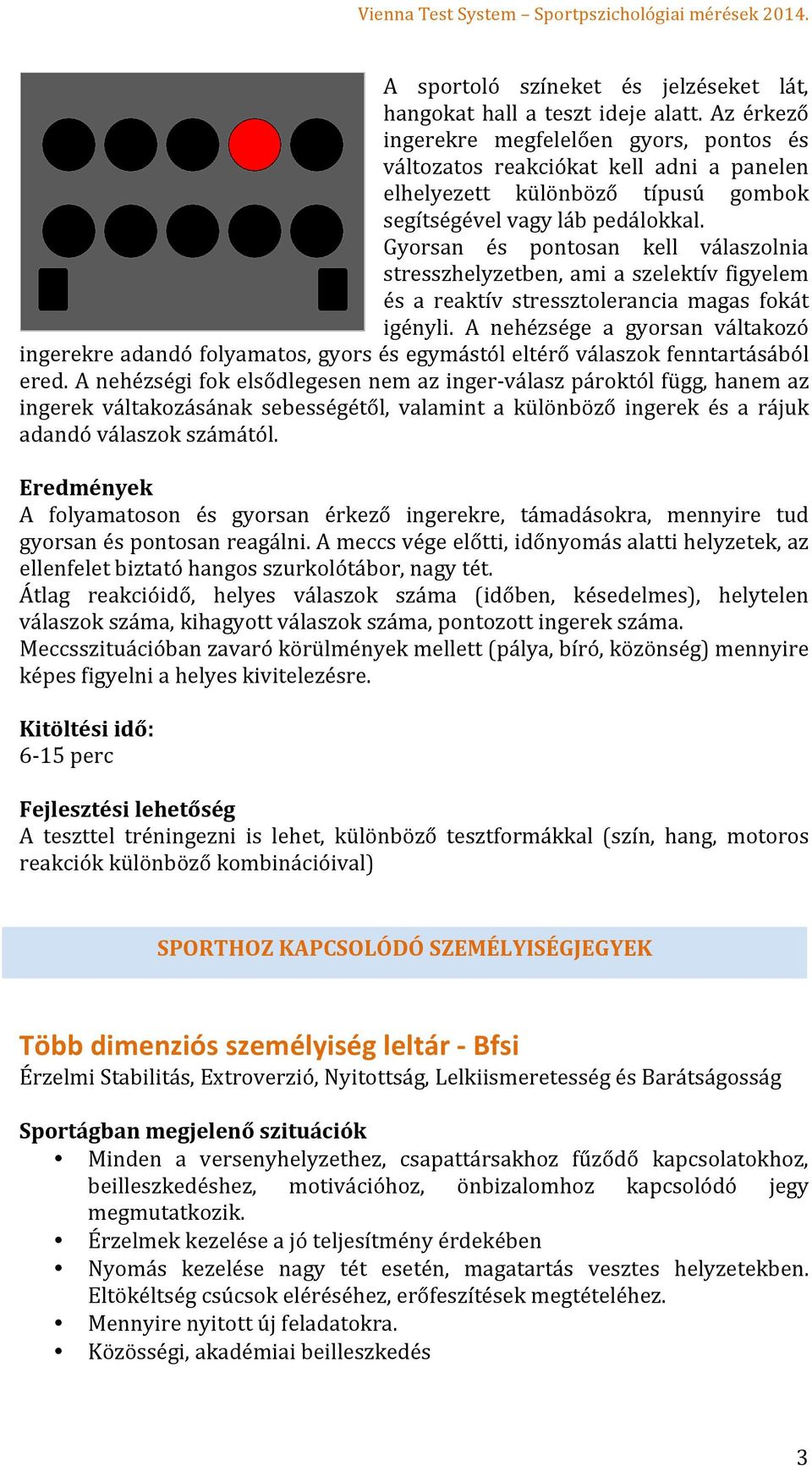 Vienna Test System – Sportpszichológiai mérések 2014.

A sportoló színeket és jelzéseket lát, hangokat hall a teszt ideje alatt. Az érkező ingerekre megfelelően gyors, pontos és változatos reakciókat kell adni a panelen elhelyezett különböző típusú gombok segítségével vagy láb pedálokkal.
Gyorsan és pontosan kell válaszolnia stresszhelyzetben, ami a szelektív figyelem és a reaktív stressztolerancia magas fokát igényli. A nehézsége a gyorsan váltakozó ingerekre adandó folyamatos, gyors és egymástól eltérő válaszok fenntartásából ered. A nehézségi fok elsődlegesen nem az inger-válasz pároktól függ, hanem az ingerek váltakozásának sebességétől, valamint a különböző ingerek és a rájuk adandó válaszok számától.

Eredmények
A folyamatoson és gyorsan érkező ingerekre, támadásokra, mennyire tud gyorsan és pontosan reagálni. A meccs vége előtti, időnyomás alatti helyzetek, az ellenfelet biztató hangos szurkolótábor, nagy tét.
Átlag reakcióidő, helyes válaszok száma (időben, késedelmes), helytelen válaszok száma, kihagyott válaszok száma, pontozott ingerek száma.
Meccsszituációban zavaró körülmények mellett (pálya, bíró, közönség) mennyire képes figyelni a helyes kivitelezésre.

Kitöltési idő:
6-15 perc

Fejlesztési lehetőség
A teszttel tréningezni is lehet, különböző tesztformákkal (szín, hang, motoros reakciók különböző kombinációival)

SPORTHOZ KAPCSOLÓDÓ SZEMÉLYISÉGJEGYEK

Több dimenziós személyiség leltár - Bfsi
Érzelmi Stabilitás, Extroverzió, Nyitottság, Lelkiismeretesség és Barátságosság

Sportágban megjelenő szituációk
• Minden a versenyhelyzethez, csapattársakhoz fűződő kapcsolatokhoz, beilleszkedéshez, motivációhoz, önbizalomhoz kapcsolódó jegy megmutatkozik.
• Érzelmek kezelése a jó teljesítmény érdekében
• Nyomás kezelése nagy tét esetén, magatartás vesztes helyzetekben. Eltökéltség csúcsok eléréséhez, erőfeszítések megtételéhez.
• Mennyire nyitott új feladatokra.
• Közösségi, akadémiai beilleszkedés

3